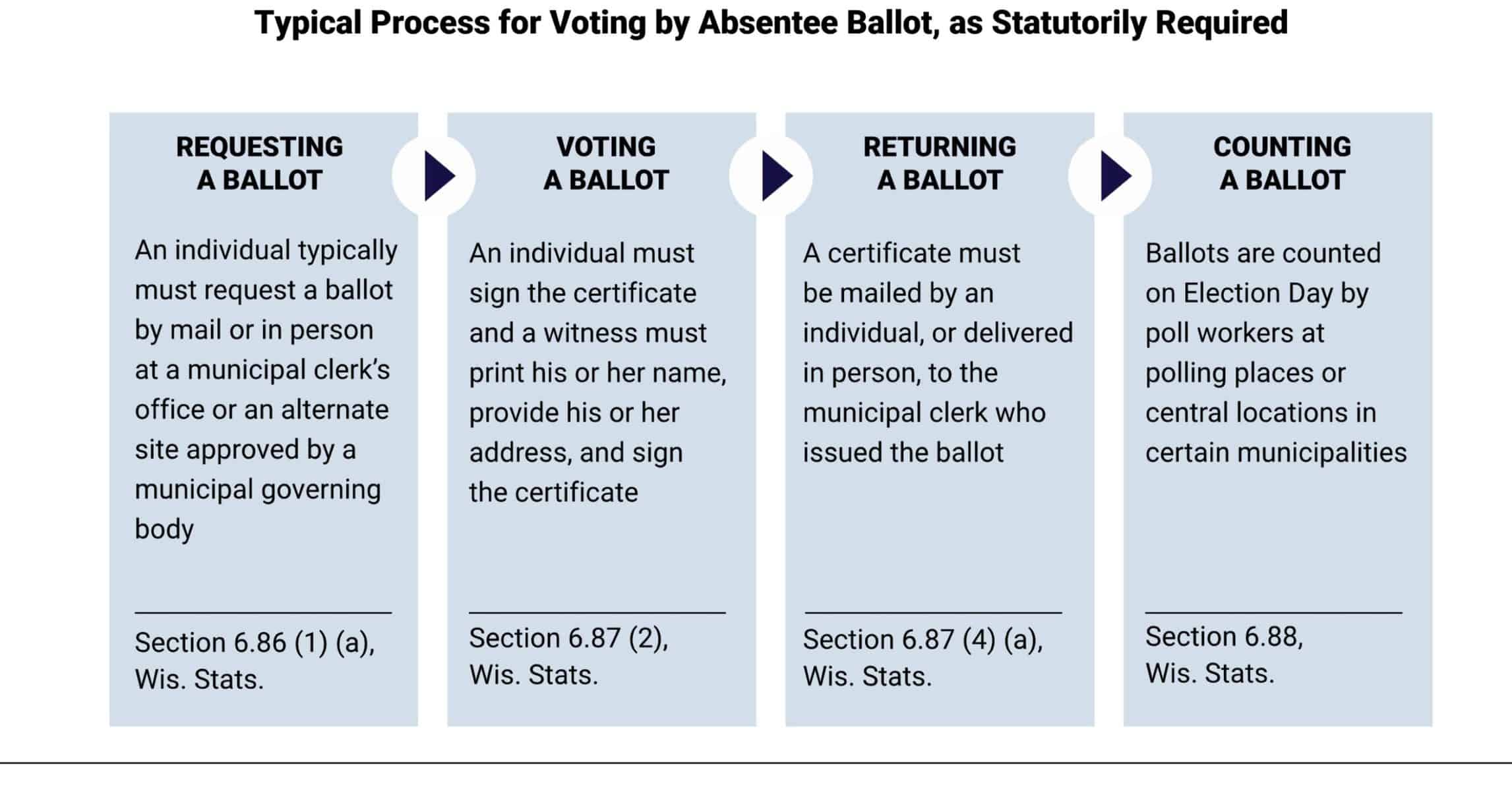 Typical Process for Voting by Absentee Ballot, as Statutorily Required

REQUESTING A BALLOT

An individual typically must request a ballot by mail or in person at a municipal clerk's office or an alternate site approved by a municipal governing body

Section 6.86 (1) (a), Wis. Stats.

VOTING A BALLOT

An individual must sign the certificate and a witness must print his or her name, provide his or her address, and sign the certificate

Section 6.87 (2), Wis. Stats.

RETURNING A BALLOT

A certificate must be mailed by an individual, or delivered in person, to the municipal clerk who issued the ballot

Section 6.87 (4) (a), Wis. Stats.

COUNTING A BALLOT

Ballots are counted on Election Day by poll workers at polling places or central locations in certain municipalities

Section 6.88, Wis. Stats.